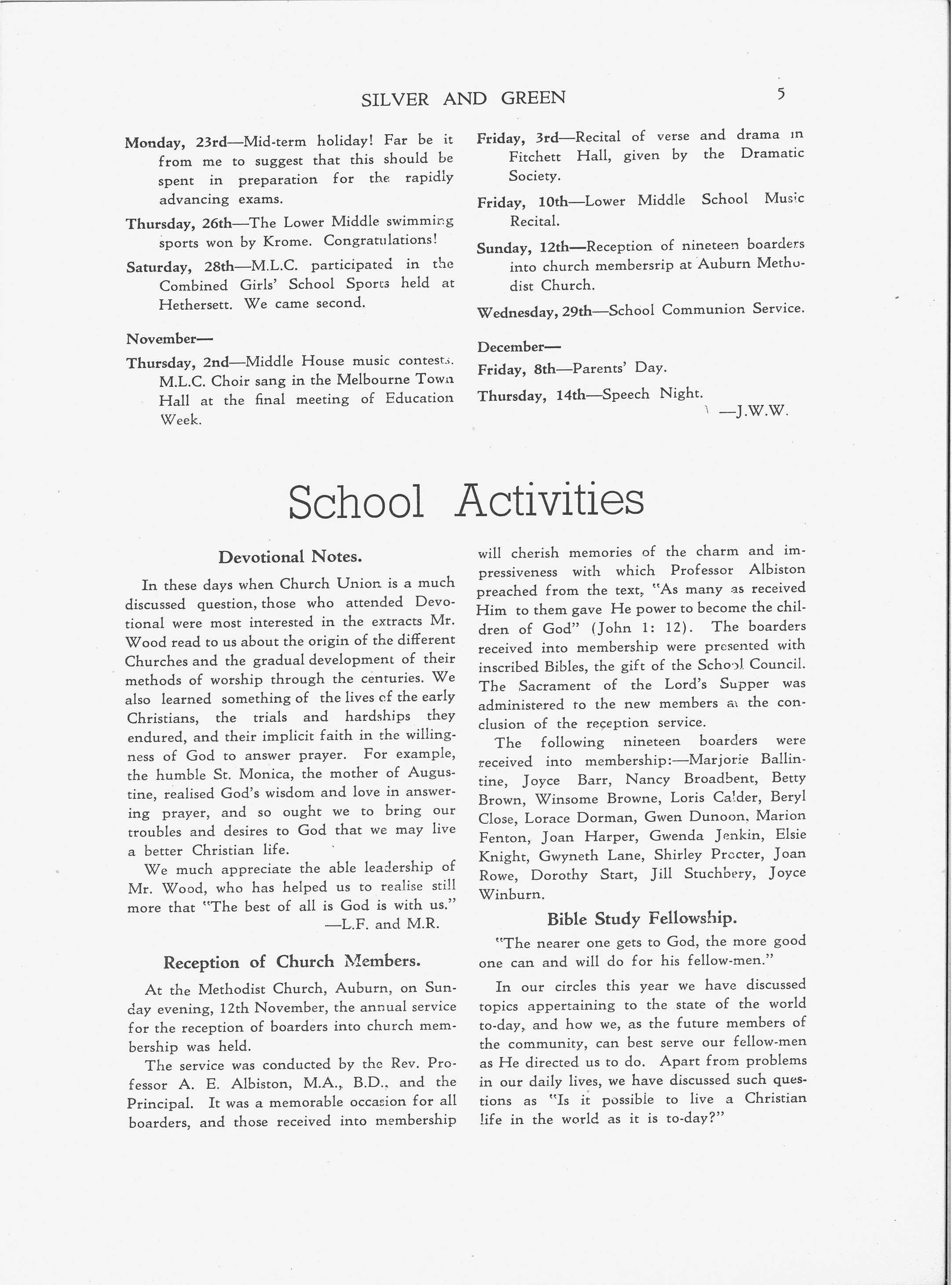 SILVER AND GREEN 5

Monday, 23rd—Mid-term holiday! Far be it from me to suggest that this should be spent in preparation for the rapidly advancing exams.

Thursday, 26th—The Lower Middle swimming sports won by Krome. Congratulations!

Saturday, 28th—M.L.C. participated in the Combined Girls' School Sports held at Hethersett. We came second.

November—

Thursday, 2nd—Middle House music contests. M.L.C. Choir sang in the Melbourne Town Hall at the final meeting of Education Week.

Friday, 3rd—Recital of verse and drama in Fitchett Hall, given by the Dramatic Society.

Friday, 10th—Lower Middle School Music Recital.

Sunday, 12th—Reception of nineteen boarders into church membersrip at Auburn Methodist Church.

Wednesday, 29th—School Communion Service.

December—

Friday, 8th—Parents' Day.

Thursday, 14th—Speech Night.

—J.W.W.

School Activities

Devotional Notes.

In these days when Church Union is a much discussed question, those who attended Devotional were most interested in the extracts Mr. Wood read to us about the origin of the different Churches and the gradual development of their methods of worship through the centuries. We also learned something of the lives of the early Christians, the trials and hardships they endured, and their implicit faith in the willingness of God to answer prayer. For example, the humble St. Monica, the mother of Augustine, realised God's wisdom and love in answering prayer, and so ought we to bring our troubles and desires to God that we may live a better Christian life.

We much appreciate the able leadership of Mr. Wood, who has helped us to realise still more that "The best of all is God is with us."

—L.F. and M.R.

Reception of Church Members.

At the Methodist Church, Auburn, on Sunday evening, 12th November, the annual service for the reception of boarders into church membership was held.

The service was conducted by the Rev. Professor A. E. Albiston, M.A., B.D., and the Principal. It was a memorable occasion for all boarders, and those received into membership will cherish memories of the charm and impressiveness with which Professor Albiston preached from the text, "As many as received Him to them gave He power to become the children of God" (John 1: 12). The boarders received into membership were presented with inscribed Bibles, the gift of the School Council. The Sacrament of the Lord's Supper was administered to the new members at the conclusion of the reception service.

The following nineteen boarders were received into membership:—Marjorie Ballintine, Joyce Barr, Nancy Broadbent, Betty Brown, Winsome Browne, Loris Calder, Beryl Close, Lorace Dorman, Gwen Dunoon, Marion Fenton, Joan Harper, Gwenda Jenkin, Elsie Knight, Gwyneth Lane, Shirley Procter, Joan Rowe, Dorothy Start, Jill Stuchbery, Joyce Winburn.

Bible Study Fellowship.

"The nearer one gets to God, the more good one can and will do for his fellow-men."

In our circles this year we have discussed topics appertaining to the state of the world to-day, and how we, as the future members of the community, can best serve our fellow-men as He directed us to do. Apart from problems in our daily lives, we have discussed such questions as "Is it possible to live a Christian life in the world as it is to-day?"